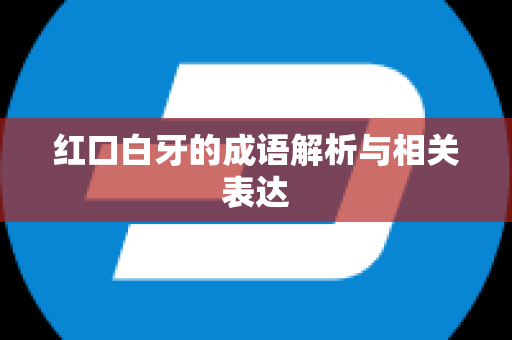 红口白牙的成语解析与相关表达